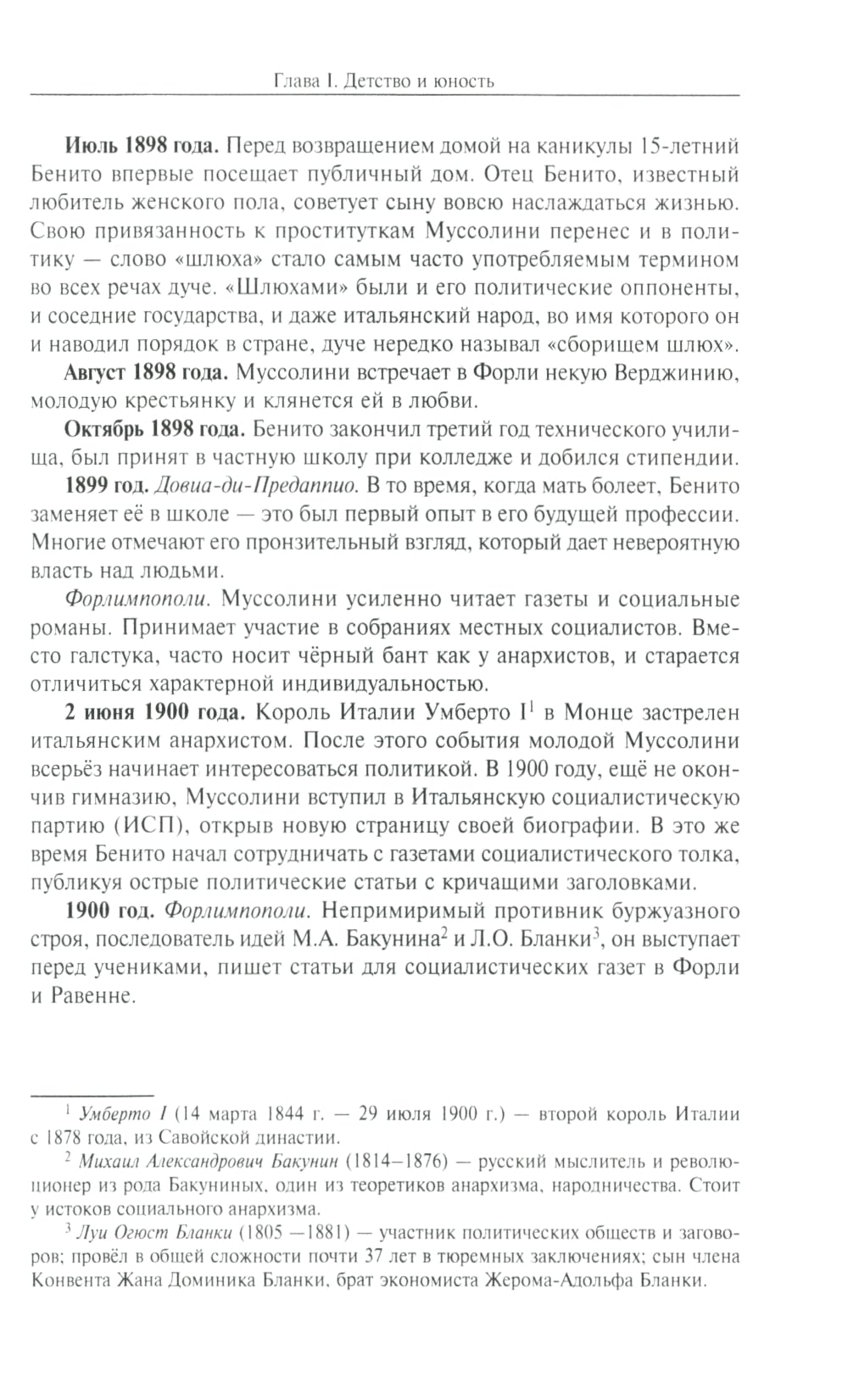 Глава I. Детство и юность

Июль 1898 года. Перед возвращением домой на каникулы 15-летний Бенито впервые посещает публичный дом. Отец Бенито, известный любитель женского пола, советует сыну вовсю наслаждаться жизнью. Свою привязанность к проституткам Муссолини перенес и в политику — слово «шлюха» стало самым часто употребляемым термином во всех речах дуче. «Шлюхами» были и его политические оппоненты, и соседние государства, и даже итальянский народ, во имя которого он и наводил порядок в стране, дуче нередко называл «сборищем шлюх».

Август 1898 года. Муссолини встречает в Форли некую Верджинию, молодую крестьянку и клянется ей в любви.

Октябрь 1898 года. Бенито закончил третий год технического училища, был принят в частную школу при колледже и добился стипендии.

1899 год. Довиа-ди-Предаппио. В то время, когда мать болеет, Бенито заменяет её в школе — это был первый опыт в его будущей профессии. Многие отмечают его пронзительный взгляд, который дает невероятную власть над людьми.

Форлимпополи. Муссолини усиленно читает газеты и социальные романы. Принимает участие в собраниях местных социалистов. Вместо галстука, часто носит чёрный бант как у анархистов, и старается отличиться характерной индивидуальностью.

2 июня 1900 года. Король Италии Умберто I$^1$ в Монце застрелен итальянским анархистом. После этого события молодой Муссолини всерьёз начинает интересоваться политикой. В 1900 году, ещё не окончив гимназию, Муссолини вступил в Итальянскую социалистическую партию (ИСП), открыв новую страницу своей биографии. В это же время Бенито начал сотрудничать с газетами социалистического толка, публикуя острые политические статьи с кричащими заголовками.

1900 год. Форлимпополи. Непримиримый противник буржуазного строя, последователь идей М.А. Бакунина$^2$ и Л.О. Бланки$^3$, он выступает перед учениками, пишет статьи для социалистических газет в Форли и Равенне.

$^1$ Умберто I (14 марта 1844 г. — 29 июля 1900 г.) — второй король Италии с 1878 года, из Савойской династии.

$^2$ Михаил Александрович Бакунин (1814–1876) — русский мыслитель и революционер из рода Бакуниных, один из теоретиков анархизма, народничества. Стоит у истоков социального анархизма.

$^3$ Луи Огюст Бланки (1805 —1881) — участник политических обществ и заговоров; провёл в общей сложности почти 37 лет в тюремных заключениях; сын члена Конвента Жана Доминика Бланки, брат экономиста Жерома-Адольфа Бланки.